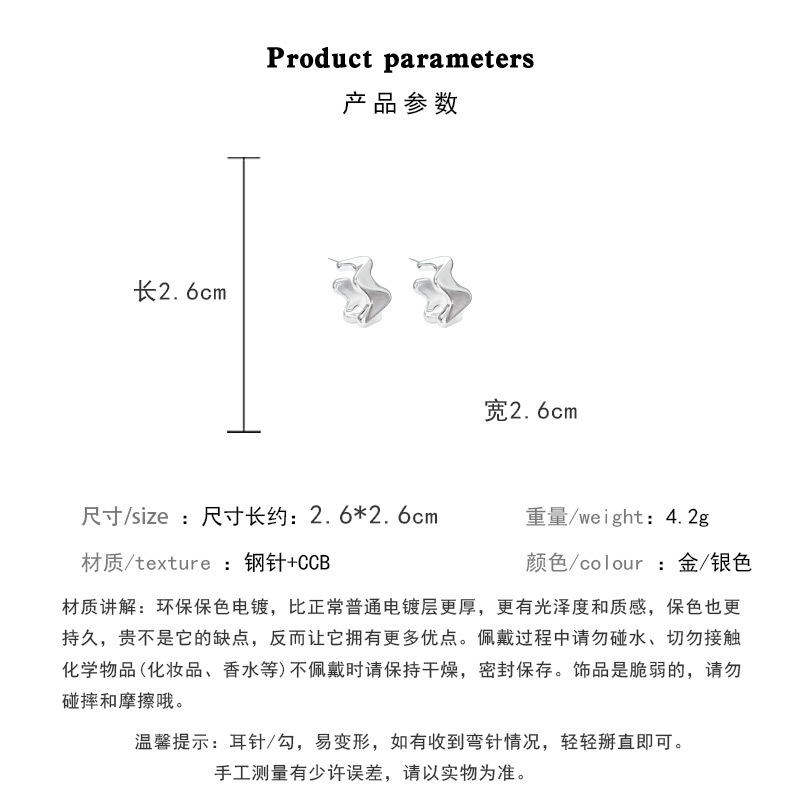 Product parameters

产品参数

长2.6cm

宽2.6cm

尺寸/size ：尺寸长约：2.6*2.6cm

重量/weight：4.2g

材质/texture ：钢针+CCB

颜色/colour ：金/银色

材质讲解：环保保色电镀，比正常普通电镀层更厚，更有光泽度和质感，保色也更持久，贵不是它的缺点，反而让它拥有更多优点。佩戴过程中请勿碰水、切勿接触化学物品(化妆品、香水等)不佩戴时请保持干燥，密封保存。饰品是脆弱的，请勿碰摔和摩擦哦。

温馨提示：耳针/勾，易变形，如有收到弯针情况，轻轻掰直即可。

手工测量有少许误差，请以实物为准。